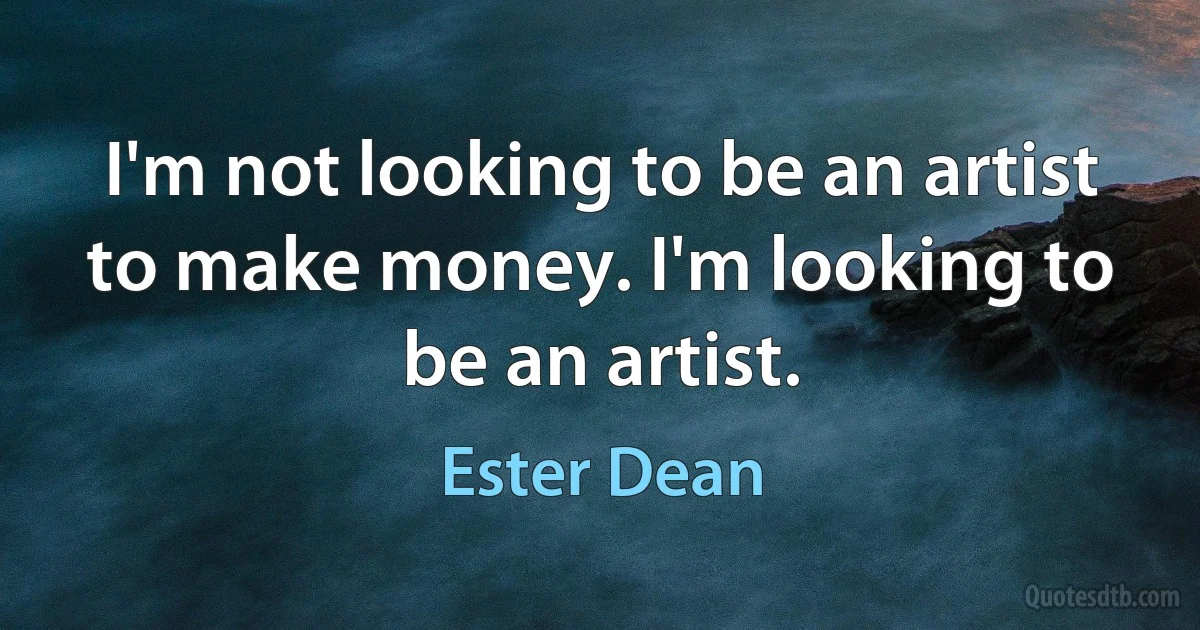 I'm not looking to be an artist to make money. I'm looking to be an artist.

Ester Dean

Quotesdtb.com